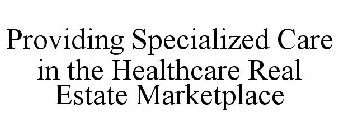 Providing Specialized Care in the Healthcare Real Estate Marketplace